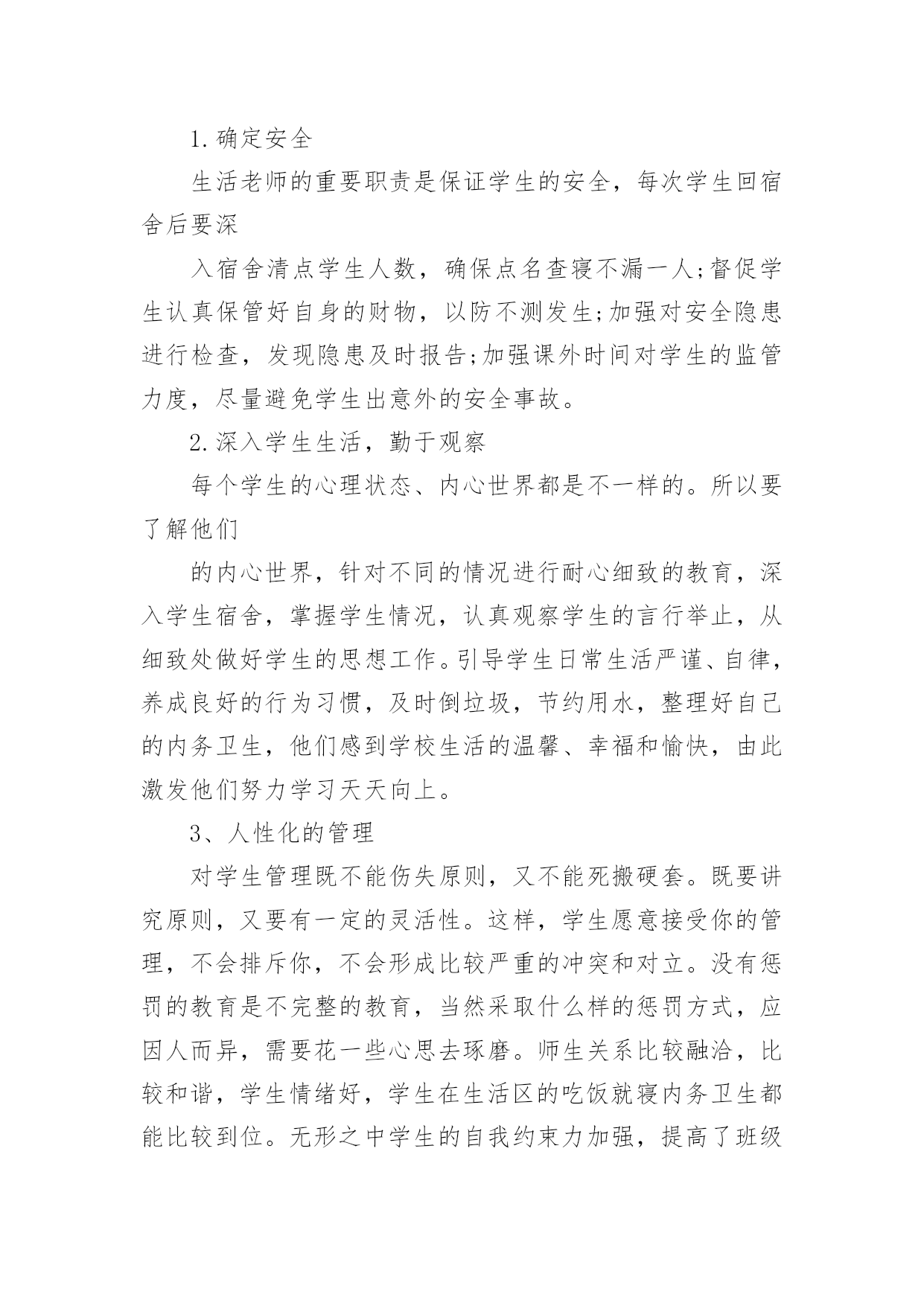 1.确定安全

生活老师的重要职责是保证学生的安全，每次学生回宿舍后要深

入宿舍清点学生人数，确保点名查寝不漏一人;督促学生认真保管好自身的财物，以防不测发生;加强对安全隐患进行检查，发现隐患及时报告;加强课外时间对学生的监管力度，尽量避免学生出意外的安全事故。

2.深入学生生活，勤于观察

每个学生的心理状态、内心世界都是不一样的。所以要了解他们

的内心世界，针对不同的情况进行耐心细致的教育，深入学生宿舍，掌握学生情况，认真观察学生的言行举止，从细致处做好学生的思想工作。引导学生日常生活严谨、自律，养成良好的行为习惯，及时倒垃圾，节约用水，整理好自己的内务卫生，他们感到学校生活的温馨、幸福和愉快，由此激发他们努力学习天天向上。

3、人性化的管理

对学生管理既不能伤失原则，又不能死搬硬套。既要讲究原则，又要有一定的灵活性。这样，学生愿意接受你的管理，不会排斥你，不会形成比较严重的冲突和对立。没有惩罚的教育是不完整的教育，当然采取什么样的惩罚方式，应因人而异，需要花一些心思去琢磨。师生关系比较融洽，比较和谐，学生情绪好，学生在生活区的吃饭就寝内务卫生都能比较到位。无形之中学生的自我约束力加强，提高了班级